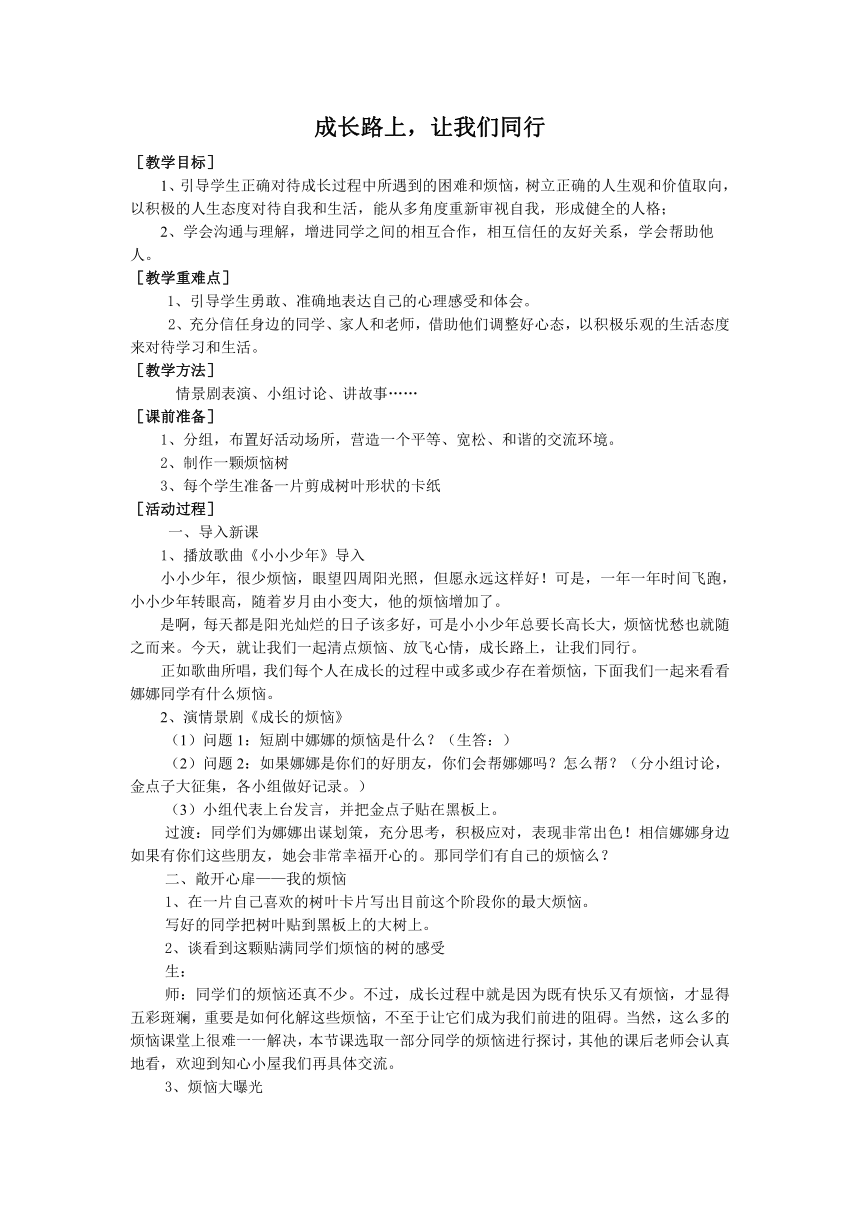 成长路上，让我们同行

［教学目标］

1、引导学生正确对待成长过程中所遇到的困难和烦恼，树立正确的人生观和价值取向，以积极的人生态度对待自我和生活，能从多角度重新审视自我，形成健全的人格；

2、学会沟通与理解，增进同学之间的相互合作，相互信任的友好关系，学会帮助他人。

［教学重难点］

1、引导学生勇敢、准确地表达自己的心理感受和体会。

2、充分信任身边的同学、家人和老师，借助他们调整好心态，以积极乐观的生活态度来对待学习和生活。

［教学方法］

情景剧表演、小组讨论、讲故事……

［课前准备］

1、分组，布置好活动场所，营造一个平等、宽松、和谐的交流环境。

2、制作一颗烦恼树

3、每个学生准备一片剪成树叶形状的卡纸

［活动过程］

一、导入新课

1、播放歌曲《小小少年》导入

小小少年，很少烦恼，眼望四周阳光照，但愿永远这样好！可是，一年一年时间飞跑，小小少年转眼高，随着岁月由小变大，他的烦恼增加了。

是啊，每天都是阳光灿烂的日子该多好，可是小小少年总要长高长大，烦恼忧愁也就随之而来。今天，就让我们一起清点烦恼、放飞心情，成长路上，让我们同行。

正如歌曲所唱，我们每个人在成长的过程中或多或少存在着烦恼，下面我们一起来看看娜娜同学有什么烦恼。

2、演情景剧《成长的烦恼》

（1）问题 1：短剧中娜娜的烦恼是什么？（生答：）

（2）问题 2：如果娜娜是你们的好朋友，你们会帮娜娜吗？怎么帮？（分小组讨论，金点子大征集，各小组做好记录。）

（3）小组代表上台发言，并把金点子贴在黑板上。

过渡：同学们为娜娜出谋划策，充分思考，积极应对，表现非常出色！相信娜娜身边如果有你们这些朋友，她会非常幸福开心的。那同学们有自己的烦恼么？

二、敞开心扉——我的烦恼

1、在一片自己喜欢的树叶卡片写出目前这个阶段你的最大烦恼。

写好的同学把树叶贴到黑板上的大树上。

2、谈看到这颗贴满同学们烦恼的树的感受

生：

师：同学们的烦恼还真不少。不过，成长过程中就是因为既有快乐又有烦恼，才显得五彩斑斓，重要是如何化解这些烦恼，不至于让它们成为我们前进的阻碍。当然，这么多的烦恼课堂上很难一一解决，本节课选取一部分同学的烦恼进行探讨，其他的课后老师会认真地看，欢迎到知心小屋我们再具体交流。

3、烦恼大曝光